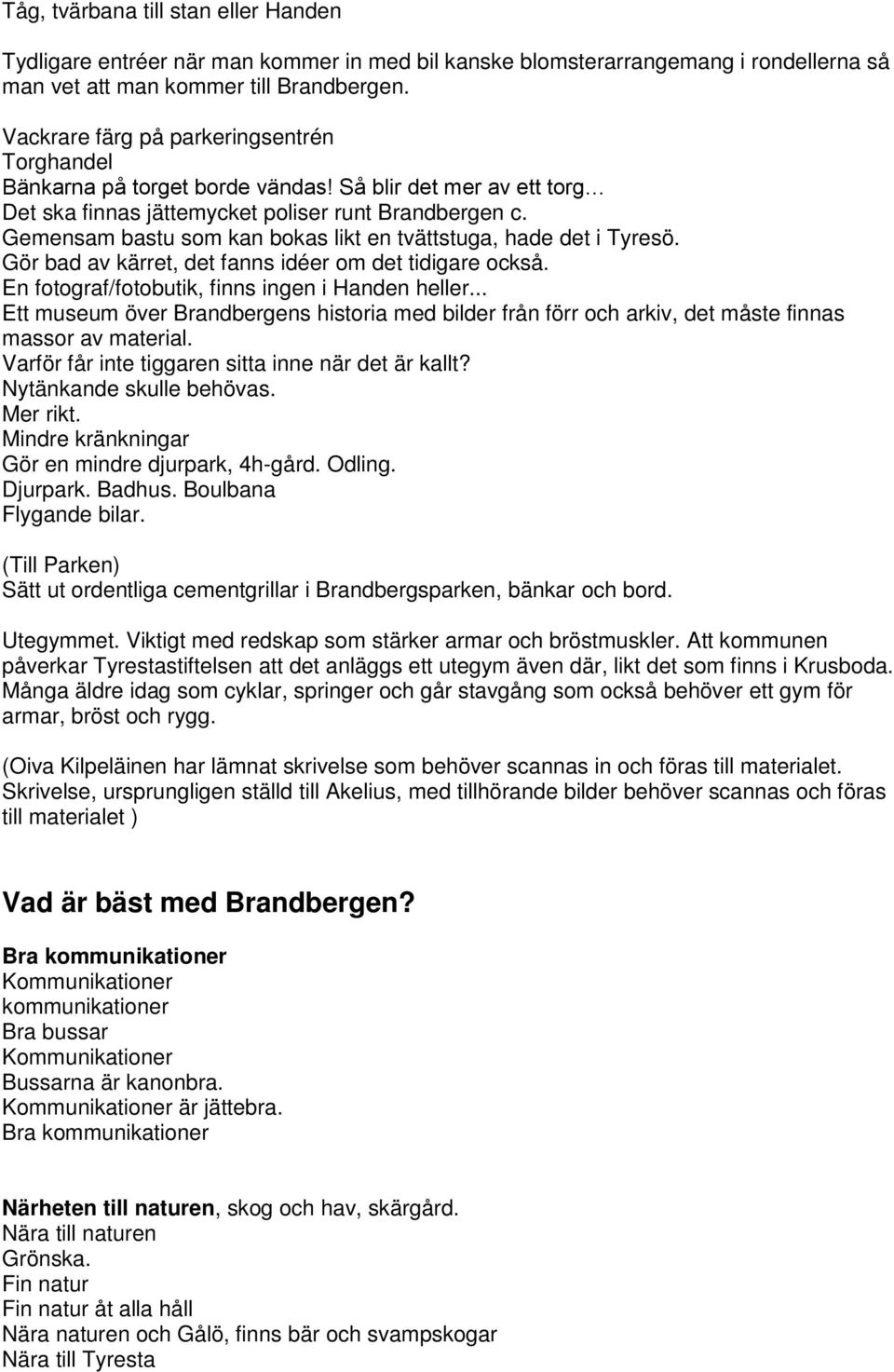 Tåg, tvärbana till stan eller Handen

Tydligare entréer när man kommer in med bil kanske blomsterarrangemang i rondellerna så man vet att man kommer till Brandbergen.

Vackrare färg på parkeringsentrén
Torghandel
Bänkarna på torget borde vändas! Så blir det mer av ett torg…
Det ska finnas jättemycket poliser runt Brandbergen c.
Gemensam bastu som kan bokas likt en tvättstuga, hade det i Tyresö.
Gör bad av kärret, det fanns idéer om det tidigare också.
En fotograf/fotobutik, finns ingen i Handen heller...
Ett museum över Brandbergens historia med bilder från förr och arkiv, det måste finnas massor av material.
Varför får inte tiggaren sitta inne när det är kallt?
Nytänkande skulle behövas.
Mer rikt.
Mindre kränkningar
Gör en mindre djurpark, 4h-gård. Odling.
Djurpark. Badhus. Boulbana
Flygande bilar.

(Till Parken)
Sätt ut ordentliga cementgrillar i Brandbergsparken, bänkar och bord.

Utegymmet. Viktigt med redskap som stärker armar och bröstmuskler. Att kommunen påverkar Tyrestastiftelsen att det anläggs ett utegym även där, likt det som finns i Krusboda. Många äldre idag som cyklar, springer och går stavgång som också behöver ett gym för armar, bröst och rygg.

(Oiva Kilpeläinen har lämnat skrivelse som behöver scannas in och föras till materialet. Skrivelse, ursprungligen ställd till Akelius, med tillhörande bilder behöver scannas och föras till materialet )

Vad är bäst med Brandbergen?

Bra kommunikationer
Kommunikationer
kommunikationer
Bra bussar
Kommunikationer
Bussarna är kanonbra.
Kommunikationer är jättebra.
Bra kommunikationer

Närheten till naturen, skog och hav, skärgård.
Nära till naturen
Grönska.
Fin natur
Fin natur åt alla håll
Nära naturen och Gålö, finns bär och svampskogar
Nära till Tyresta